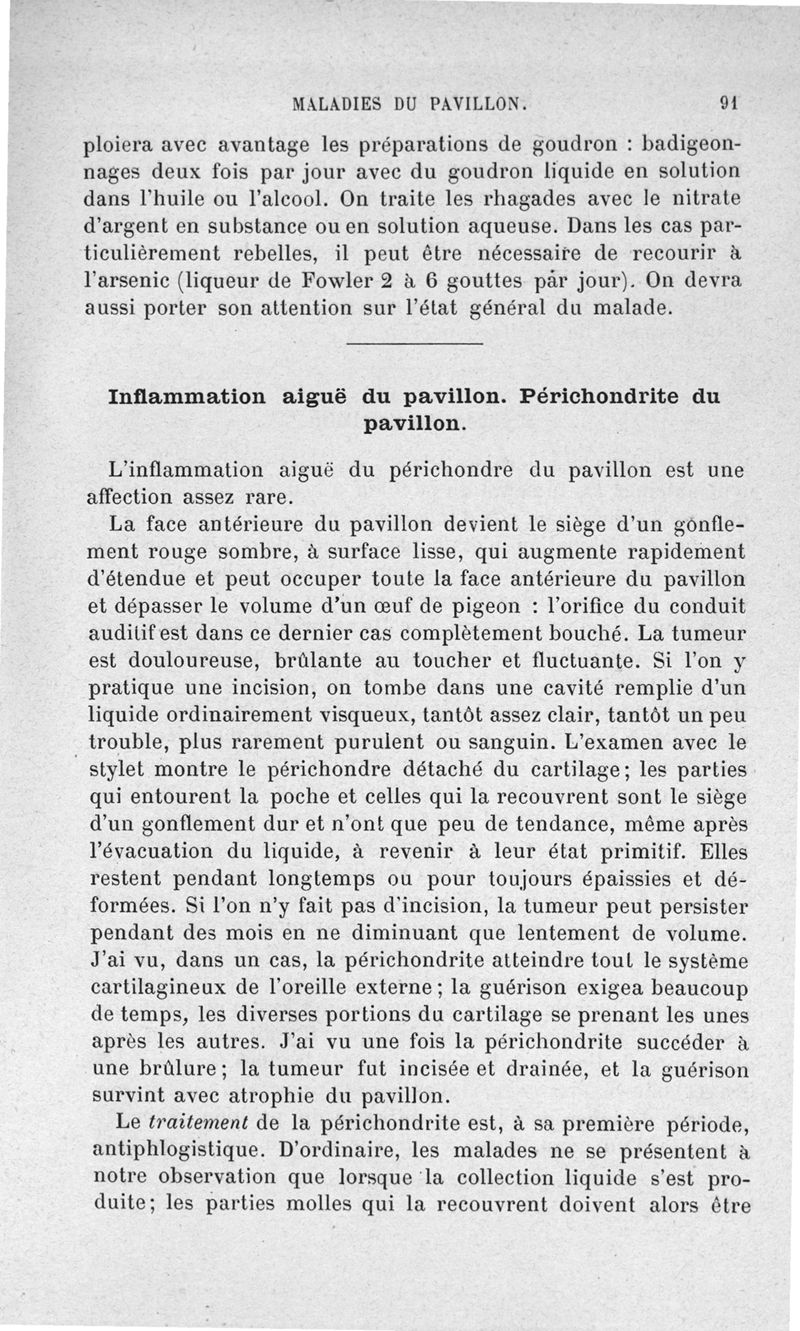 MALADIES DU PAVILLON. 91

ploiera avec avantage les préparations de goudron : badigeonnages deux fois par jour avec du goudron liquide en solution dans l'huile ou l'alcool. On traite les rhagades avec le nitrate d'argent en substance ou en solution aqueuse. Dans les cas particulièrement rebelles, il peut être nécessaire de recourir à l'arsenic (liqueur de Fowler 2 à 6 gouttes par jour). On devra aussi porter son attention sur l'état général du malade.

Inflammation aiguë du pavillon. Périchondrite du pavillon.

L'inflammation aiguë du périchondre du pavillon est une affection assez rare.

La face antérieure du pavillon devient le siège d'un gonflement rouge sombre, à surface lisse, qui augmente rapidement d'étendue et peut occuper toute la face antérieure du pavillon et dépasser le volume d'un œuf de pigeon : l'orifice du conduit auditif est dans ce dernier cas complètement bouché. La tumeur est douloureuse, brûlante au toucher et fluctuante. Si l'on y pratique une incision, on tombe dans une cavité remplie d'un liquide ordinairement visqueux, tantôt assez clair, tantôt un peu trouble, plus rarement purulent ou sanguin. L'examen avec le stylet montre le périchondre détaché du cartilage; les parties qui entourent la poche et celles qui la recouvrent sont le siège d'un gonflement dur et n'ont que peu de tendance, même après l'évacuation du liquide, à revenir à leur état primitif. Elles restent pendant longtemps ou pour toujours épaissies et déformées. Si l'on n'y fait pas d'incision, la tumeur peut persister pendant des mois en ne diminuant que lentement de volume. J'ai vu, dans un cas, la périchondrite atteindre tout le système cartilagineux de l'oreille externe; la guérison exigea beaucoup de temps, les diverses portions du cartilage se prenant les unes après les autres. J'ai vu une fois la périchondrite succéder à une brûlure; la tumeur fut incisée et drainée, et la guérison survint avec atrophie du pavillon.

Le traitement de la périchondrite est, à sa première période, antiphlogistique. D'ordinaire, les malades ne se présentent à notre observation que lorsque la collection liquide s'est produite; les parties molles qui la recouvrent doivent alors être